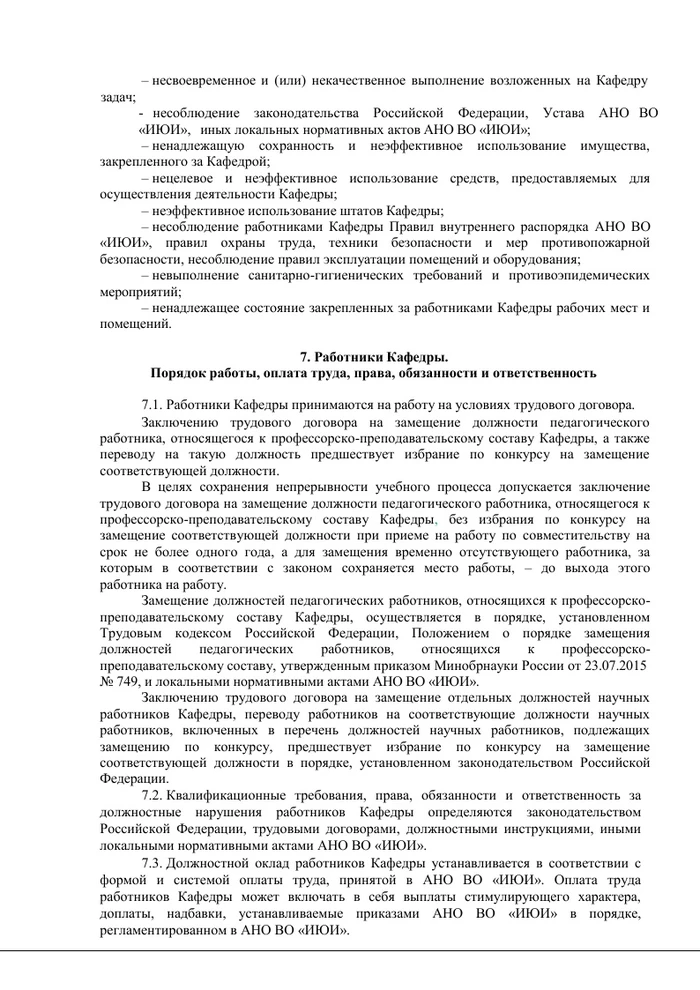 – несвоевременное и (или) некачественное выполнение возложенных на Кафедру задач;

- несоблюдение законодательства Российской Федерации, Устава АНО ВО «ИЮИ», иных локальных нормативных актов АНО ВО «ИЮИ»;

– ненадлежащую сохранность и неэффективное использование имущества, закрепленного за Кафедрой;

– нецелевое и неэффективное использование средств, предоставляемых для осуществления деятельности Кафедры;

– неэффективное использование штатов Кафедры;

– несоблюдение работниками Кафедры Правил внутреннего распорядка АНО ВО «ИЮИ», правил охраны труда, техники безопасности и мер противопожарной безопасности, несоблюдение правил эксплуатации помещений и оборудования;

– невыполнение санитарно-гигиенических требований и противоэпидемических мероприятий;

– ненадлежащее состояние закрепленных за работниками Кафедры рабочих мест и помещений.

7. Работники Кафедры.
Порядок работы, оплата труда, права, обязанности и ответственность

7.1. Работники Кафедры принимаются на работу на условиях трудового договора.

Заключению трудового договора на замещение должности педагогического работника, относящегося к профессорско-преподавательскому составу Кафедры, а также переводу на такую должность предшествует избрание по конкурсу на замещение соответствующей должности.

В целях сохранения непрерывности учебного процесса допускается заключение трудового договора на замещение должности педагогического работника, относящегося к профессорско-преподавательскому составу Кафедры, без избрания по конкурсу на замещение соответствующей должности при приеме на работу по совместительству на срок не более одного года, а для замещения временно отсутствующего работника, за которым в соответствии с законом сохраняется место работы, – до выхода этого работника на работу.

Замещение должностей педагогических работников, относящихся к профессорско-преподавательскому составу Кафедры, осуществляется в порядке, установленном Трудовым кодексом Российской Федерации, Положением о порядке замещения должностей педагогических работников, относящихся к профессорско-преподавательскому составу, утвержденным приказом Минобрнауки России от 23.07.2015 № 749, и локальными нормативными актами АНО ВО «ИЮИ».

Заключению трудового договора на замещение отдельных должностей научных работников Кафедры, переводу работников на соответствующие должности научных работников, включенных в перечень должностей научных работников, подлежащих замещению по конкурсу, предшествует избрание по конкурсу на замещение соответствующей должности в порядке, установленном законодательством Российской Федерации.

7.2. Квалификационные требования, права, обязанности и ответственность за должностные нарушения работников Кафедры определяются законодательством Российской Федерации, трудовыми договорами, должностными инструкциями, иными локальными нормативными актами АНО ВО «ИЮИ».

7.3. Должностной оклад работников Кафедры устанавливается в соответствии с формой и системой оплаты труда, принятой в АНО ВО «ИЮИ». Оплата труда работников Кафедры может включать в себя выплаты стимулирующего характера, доплаты, надбавки, устанавливаемые приказами АНО ВО «ИЮИ» в порядке, регламентированном в АНО ВО «ИЮИ».